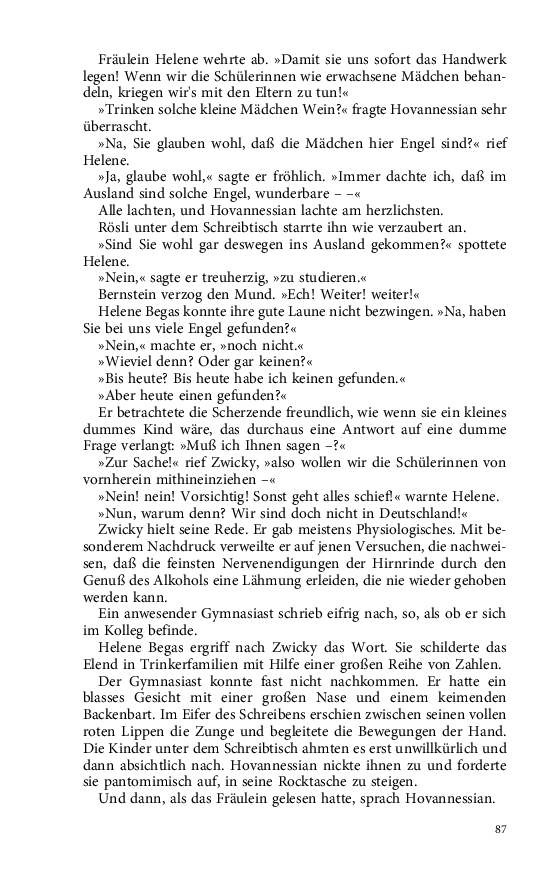 Fräulein Helene wehrte ab. »Damit sie uns sofort das Handwerk legen! Wenn wir die Schülerinnen wie erwachsene Mädchen behandeln, kriegen wir's mit den Eltern zu tun!«

»Trinken solche kleine Mädchen Wein?« fragte Hovannessian sehr überrascht.

»Na, Sie glauben wohl, daß die Mädchen hier Engel sind?« rief Helene.

»Ja, glaube wohl,« sagte er fröhlich. »Immer dachte ich, daß im Ausland sind solche Engel, wunderbare – –«

Alle lachten, und Hovannessian lachte am herzlichsten.

Rösli unter dem Schreibtisch starrte ihn wie verzaubert an.

»Sind Sie wohl gar deswegen ins Ausland gekommen?« spottete Helene.

»Nein,« sagte er treuherzig, »zu studieren.«

Bernstein verzog den Mund. »Ech! Weiter! weiter!«

Helene Begas konnte ihre gute Laune nicht bezwingen. »Na, haben Sie bei uns viele Engel gefunden?«

»Nein,« machte er, »noch nicht.«

»Wieviel denn? Oder gar keinen?«

»Bis heute? Bis heute habe ich keinen gefunden.«

»Aber heute einen gefunden?«

Er betrachtete die Scherzende freundlich, wie wenn sie ein kleines dummes Kind wäre, das durchaus eine Antwort auf eine dumme Frage verlangt: »Muß ich Ihnen sagen –?«

»Zur Sache!« rief Zwicky, »also wollen wir die Schülerinnen von vornherein mithineinziehen –«

»Nein! nein! Vorsichtig! Sonst geht alles schief!« warnte Helene.

»Nun, warum denn? Wir sind doch nicht in Deutschland!«

Zwicky hielt seine Rede. Er gab meistens Physiologisches. Mit besonderem Nachdruck verweilte er auf jenen Versuchen, die nachweisen, daß die feinsten Nervenendigungen der Hirnrinde durch den Genuß des Alkohols eine Lähmung erleiden, die nie wieder gehoben werden kann.

Ein anwesender Gymnasiast schrieb eifrig nach, so, als ob er sich im Kolleg befinde.

Helene Begas ergriff nach Zwicky das Wort. Sie schilderte das Elend in Trinkerfamilien mit Hilfe einer großen Reihe von Zahlen.

Der Gymnasiast konnte fast nicht nachkommen. Er hatte ein blasses Gesicht mit einer großen Nase und einem keimenden Backenbart. Im Eifer des Schreibens erschien zwischen seinen vollen roten Lippen die Zunge und begleitete die Bewegungen der Hand. Die Kinder unter dem Schreibtisch ahmten es erst unwillkürlich und dann absichtlich nach. Hovannessian nickte ihnen zu und forderte sie pantomimisch auf, in seine Rocktasche zu steigen.

Und dann, als das Fräulein gelesen hatte, sprach Hovannessian.

87